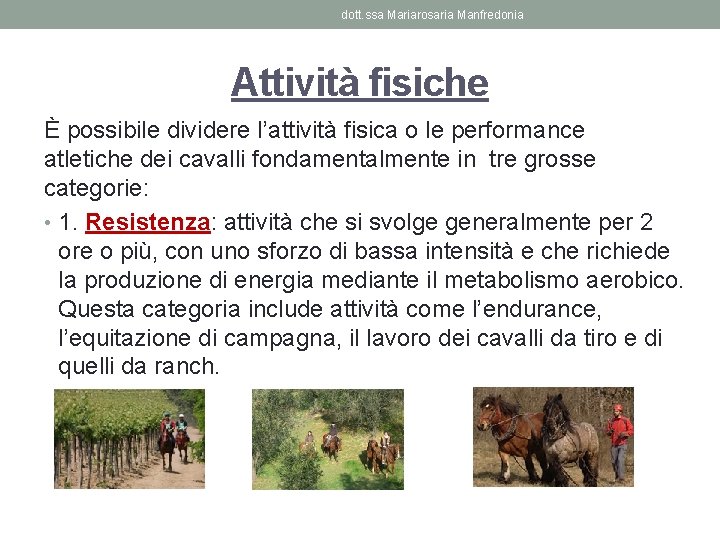 dott.ssa Mariarosaria Manfredonia

Attività fisiche

È possibile dividere l’attività fisica o le performance atletiche dei cavalli fondamentalmente in tre grosse categorie:

• 1. Resistenza: attività che si svolge generalmente per 2 ore o più, con uno sforzo di bassa intensità e che richiede la produzione di energia mediante il metabolismo aerobico. Questa categoria include attività come l’endurance, l’equitazione di campagna, il lavoro dei cavalli da tiro e di quelli da ranch.